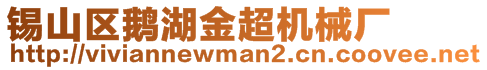 锡山区鹅湖金超机械厂
http://viviannewman2.cn.coovee.net